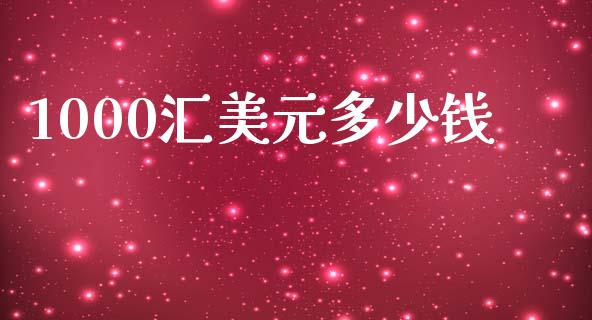 1000汇美元多少钱